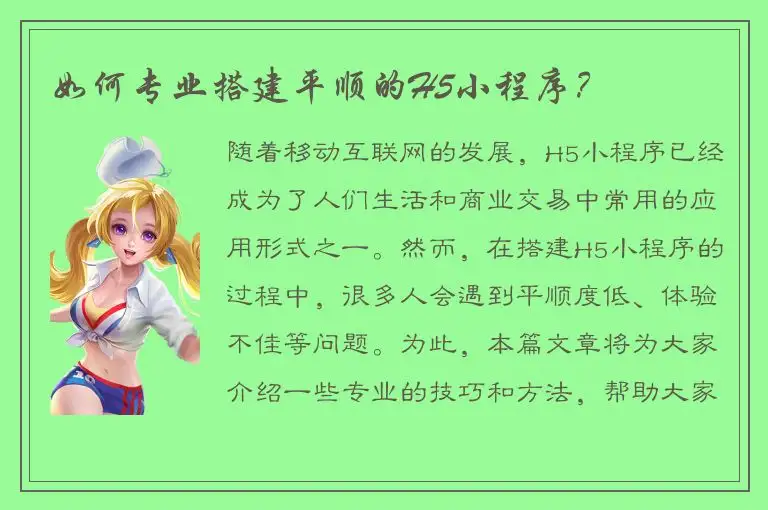 如何专业搭建平顺的H5小程序？

随着移动互联网的发展，H5小程序已经成为了人们生活和商业交易中常用的应用形式之一。然而，在搭建H5小程序的过程中，很多人会遇到平顺度低、体验不佳等问题。为此，本篇文章将为大家介绍一些专业的技巧和方法，帮助大家